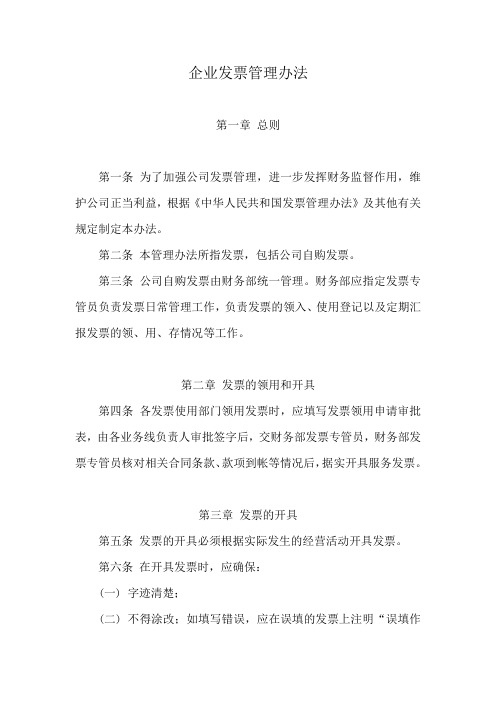 企业发票管理办法

第一章 总则

第一条 为了加强公司发票管理，进一步发挥财务监督作用，维护公司正当利益，根据《中华人民共和国发票管理办法》及其他有关规定制定本办法。

第二条 本管理办法所指发票，包括公司自购发票。

第三条 公司自购发票由财务部统一管理。财务部应指定发票专管员负责发票日常管理工作，负责发票的领入、使用登记以及定期汇报发票的领、用、存情况等工作。

第二章 发票的领用和开具

第四条 各发票使用部门领用发票时，应填写发票领用申请审批表，由各业务线负责人审批签字后，交财务部发票专管员，财务部发票专管员核对相关合同条款、款项到帐等情况后，据实开具服务发票。

第三章 发票的开具

第五条 发票的开具必须根据实际发生的经营活动开具发票。

第六条 在开具发票时，应确保：

（一）字迹清楚；

（二）不得涂改；如填写错误，应在误填的发票上注明“误填作